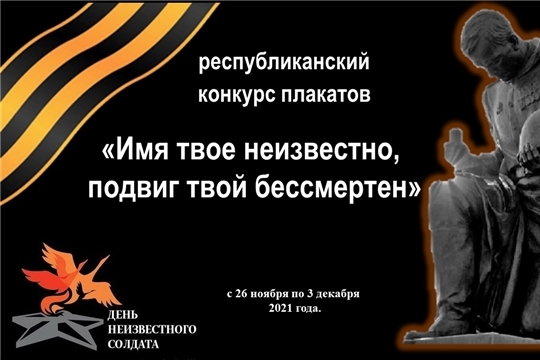 республиканский конкурс плакатов

«Имя твое неизвестно, подвиг твой бессмертен»

с 26 ноября по 3 декабря 2021 года.

ДЕНЬ НЕИЗВЕСТНОГО СОЛДАТА